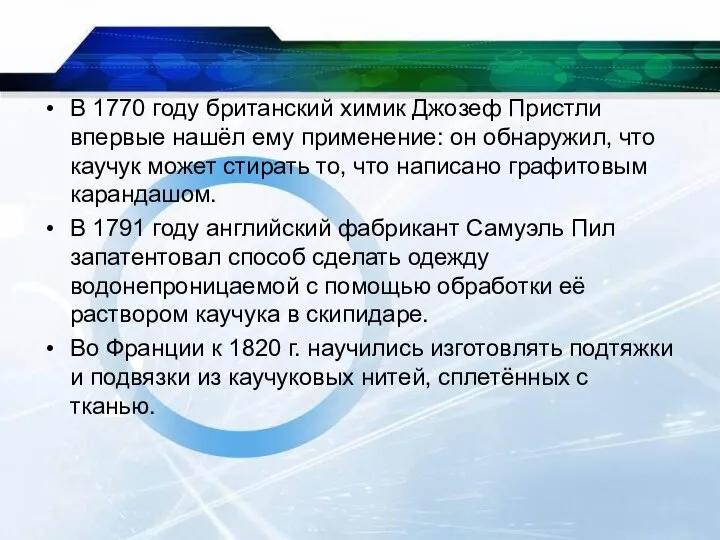 • В 1770 году британский химик Джозеф Пристли впервые нашёл ему применение: он обнаружил, что каучук может стирать то, что написано графитовым карандашом.

• В 1791 году английский фабрикант Самуэль Пил запатентовал способ сделать одежду водонепроницаемой с помощью обработки её раствором каучука в скипидаре.

• Во Франции к 1820 г. научились изготовлять подтяжки и подвязки из каучуковых нитей, сплетённых с тканью.